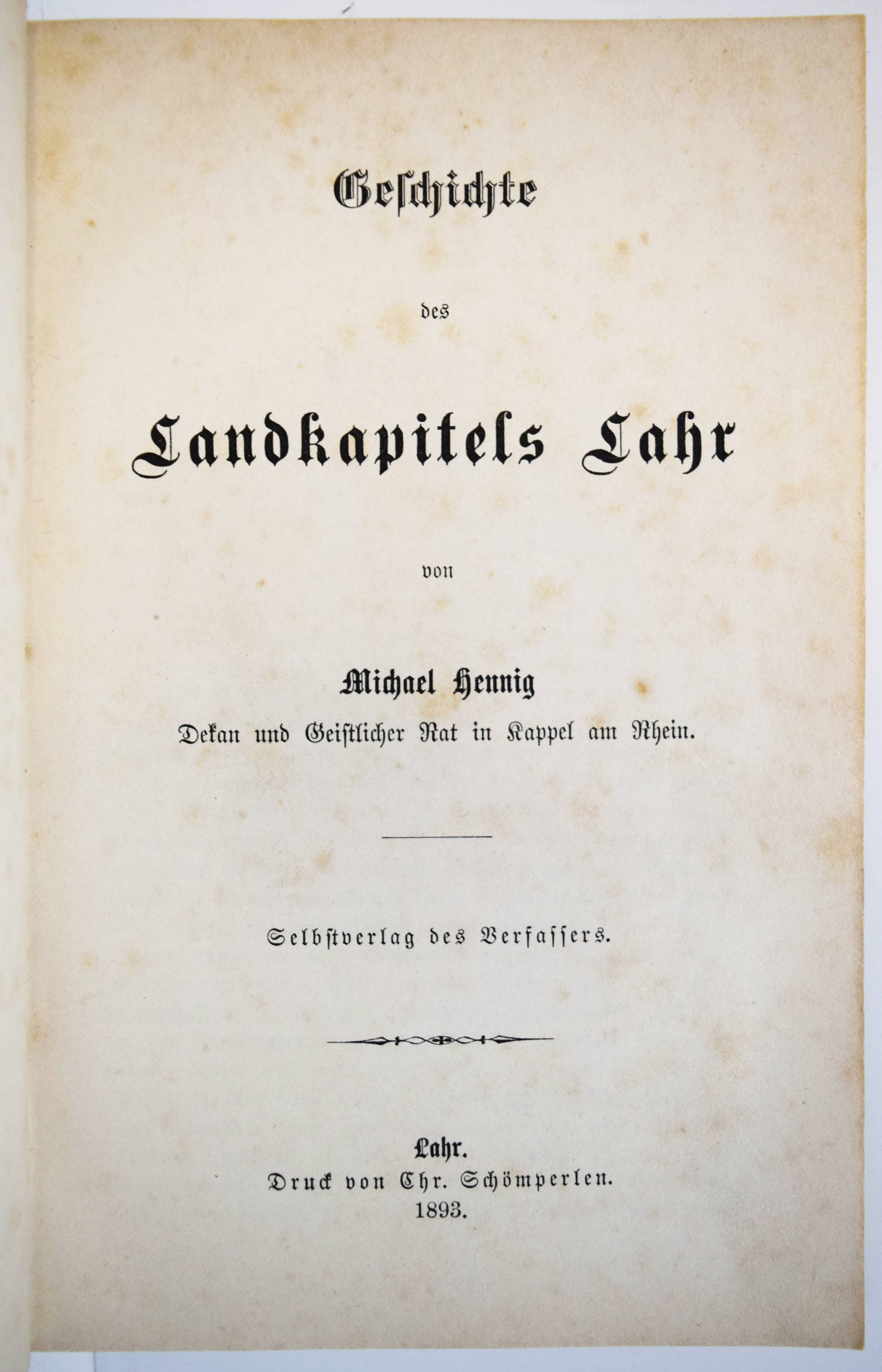 Geschichte

des

Landkapitels Lahr

von

Michael Hennig

Dekan und Geistlicher Rat in Kappel am Rhein.

Selbstverlag des Verfassers.

Lahr.

Druck von Chr. Schömperlen.

1893.